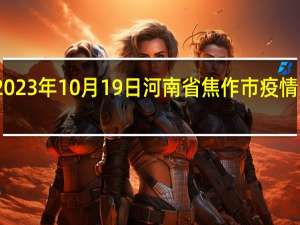 2023年10月19日河南省焦作市疫情